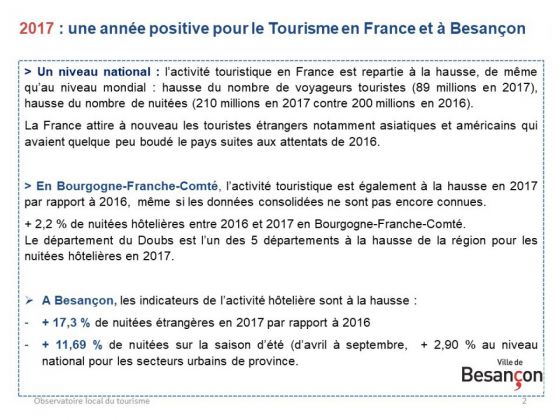 2017 : une année positive pour le Tourisme en France et à Besançon

> Un niveau national : l'activité touristique en France est repartie à la hausse, de même qu'au niveau mondial : hausse du nombre de voyageurs touristes (89 millions en 2017), hausse du nombre de nuitées (210 millions en 2017 contre 200 millions en 2016).

La France attire à nouveau les touristes étrangers notamment asiatiques et américains qui avaient quelque peu boudé le pays suites aux attentats de 2016.

> En Bourgogne-Franche-Comté, l'activité touristique est également à la hausse en 2017 par rapport à 2016, même si les données consolidées ne sont pas encore connues.

+ 2,2 % de nuitées hôtelières entre 2016 et 2017 en Bourgogne-Franche-Comté.
Le département du Doubs est l'un des 5 départements à la hausse de la région pour les nuitées hôtelières en 2017.

➢ A Besançon, les indicateurs de l'activité hôtelière sont à la hausse :

- + 17,3 % de nuitées étrangères en 2017 par rapport à 2016

- + 11,69 % de nuitées sur la saison d'été (d'avril à septembre, + 2,90 % au niveau national pour les secteurs urbains de province.

Ville de
Besançon

Observatoire local du tourisme
2